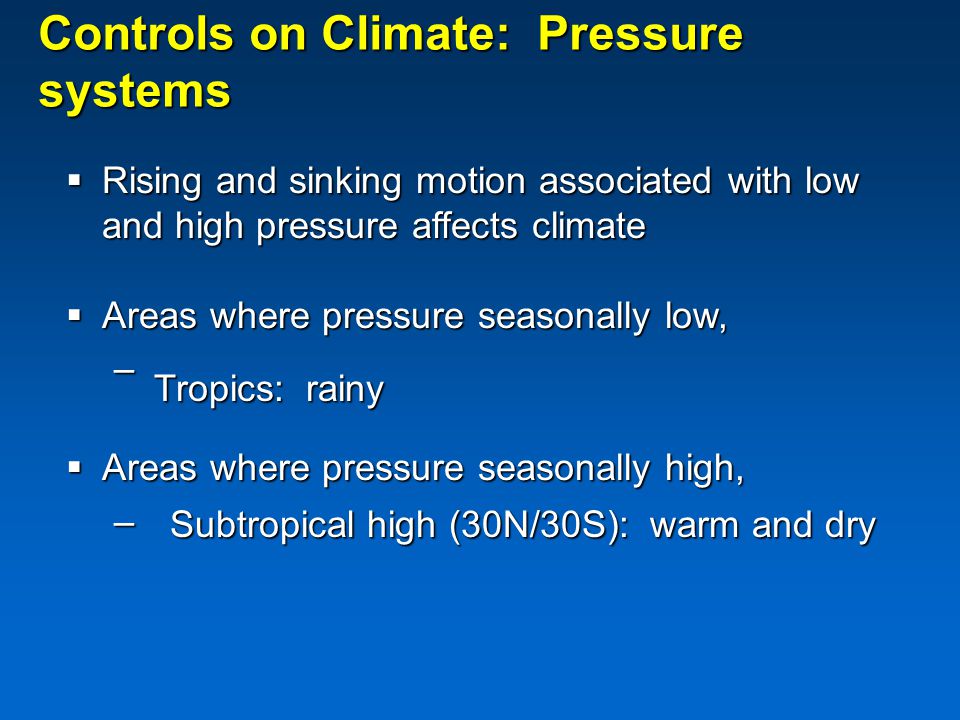 Controls on Climate: Pressure systems

▪ Rising and sinking motion associated with low and high pressure affects climate

▪ Areas where pressure seasonally low,
– Tropics: rainy

▪ Areas where pressure seasonally high,
– Subtropical high (30N/30S): warm and dry